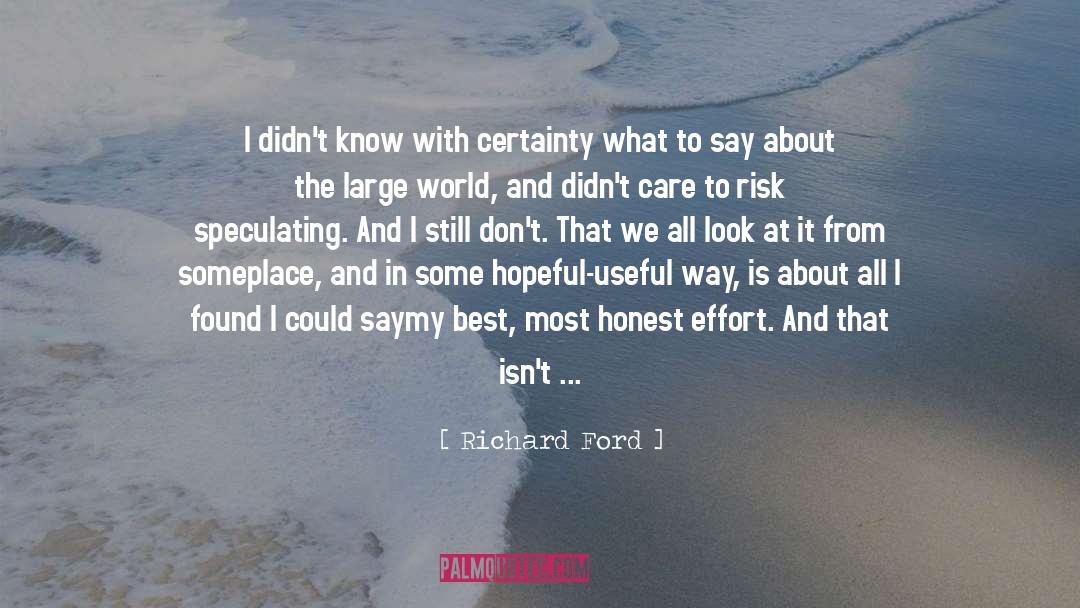 I didn't know with certainty what to say about the large world, and didn't care to risk speculating. And I still don't. That we all look at it from someplace, and in some hopeful-useful way, is about all I found I could saymy best, most honest effort. And that isn't ...

[ Richard Ford ]

PALMQUOTES.COM